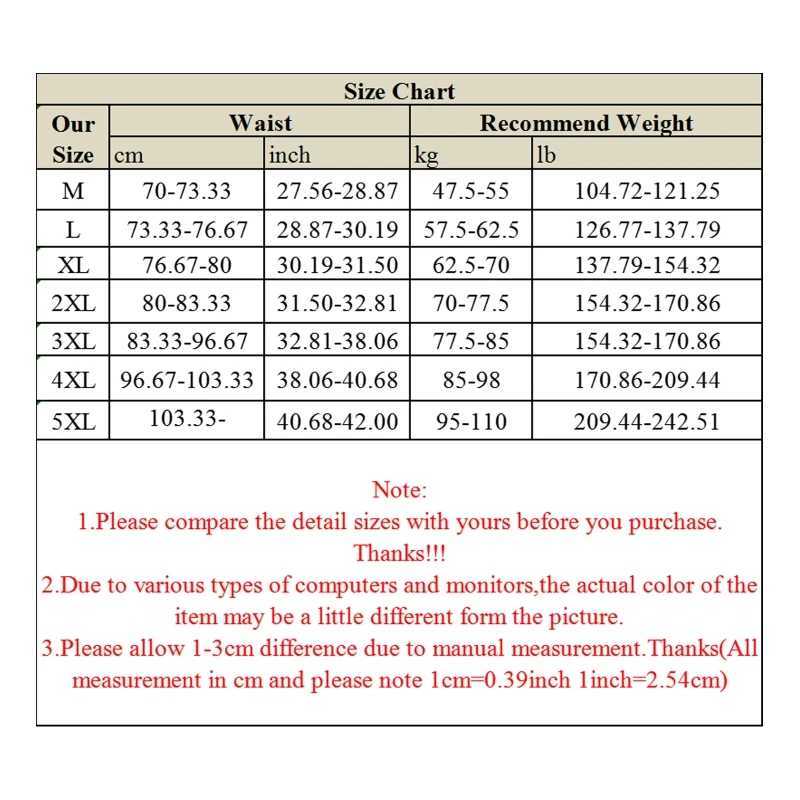 Size Chart

| Our Size | Waist cm | Waist inch | Recommend Weight kg | Recommend Weight lb |
|---|---|---|---|---|
| M | 70-73.33 | 27.56-28.87 | 47.5-55 | 104.72-121.25 |
| L | 73.33-76.67 | 28.87-30.19 | 57.5-62.5 | 126.77-137.79 |
| XL | 76.67-80 | 30.19-31.50 | 62.5-70 | 137.79-154.32 |
| 2XL | 80-83.33 | 31.50-32.81 | 70-77.5 | 154.32-170.86 |
| 3XL | 83.33-96.67 | 32.81-38.06 | 77.5-85 | 154.32-170.86 |
| 4XL | 96.67-103.33 | 38.06-40.68 | 85-98 | 170.86-209.44 |
| 5XL | 103.33- | 40.68-42.00 | 95-110 | 209.44-242.51 |

Note:
1.Please compare the detail sizes with yours before you purchase. Thanks!!!
2.Due to various types of computers and monitors,the actual color of the item may be a little different form the picture.
3.Please allow 1-3cm difference due to manual measurement.Thanks(All measurement in cm and please note 1cm=0.39inch 1inch=2.54cm)